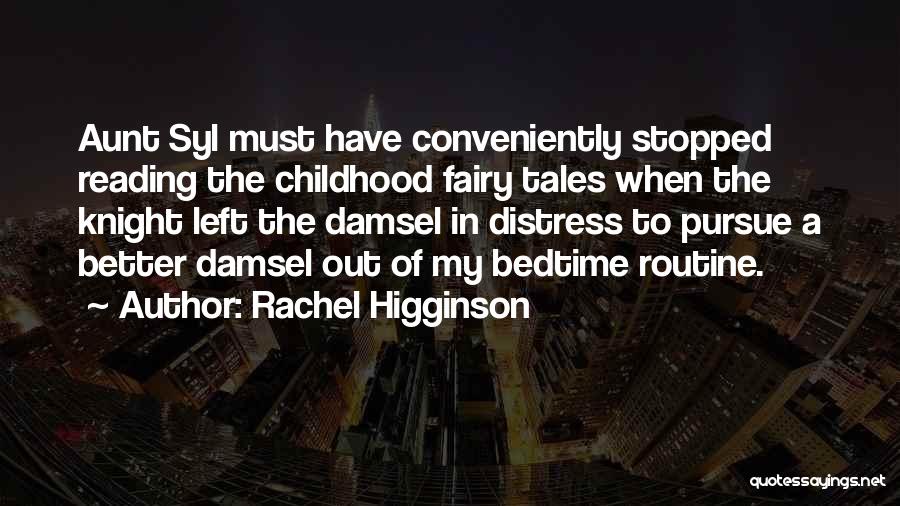 Aunt Syl must have conveniently stopped reading the childhood fairy tales when the knight left the damsel in distress to pursue a better damsel out of my bedtime routine.

~ Author: Rachel Higginson

quotessayings.net